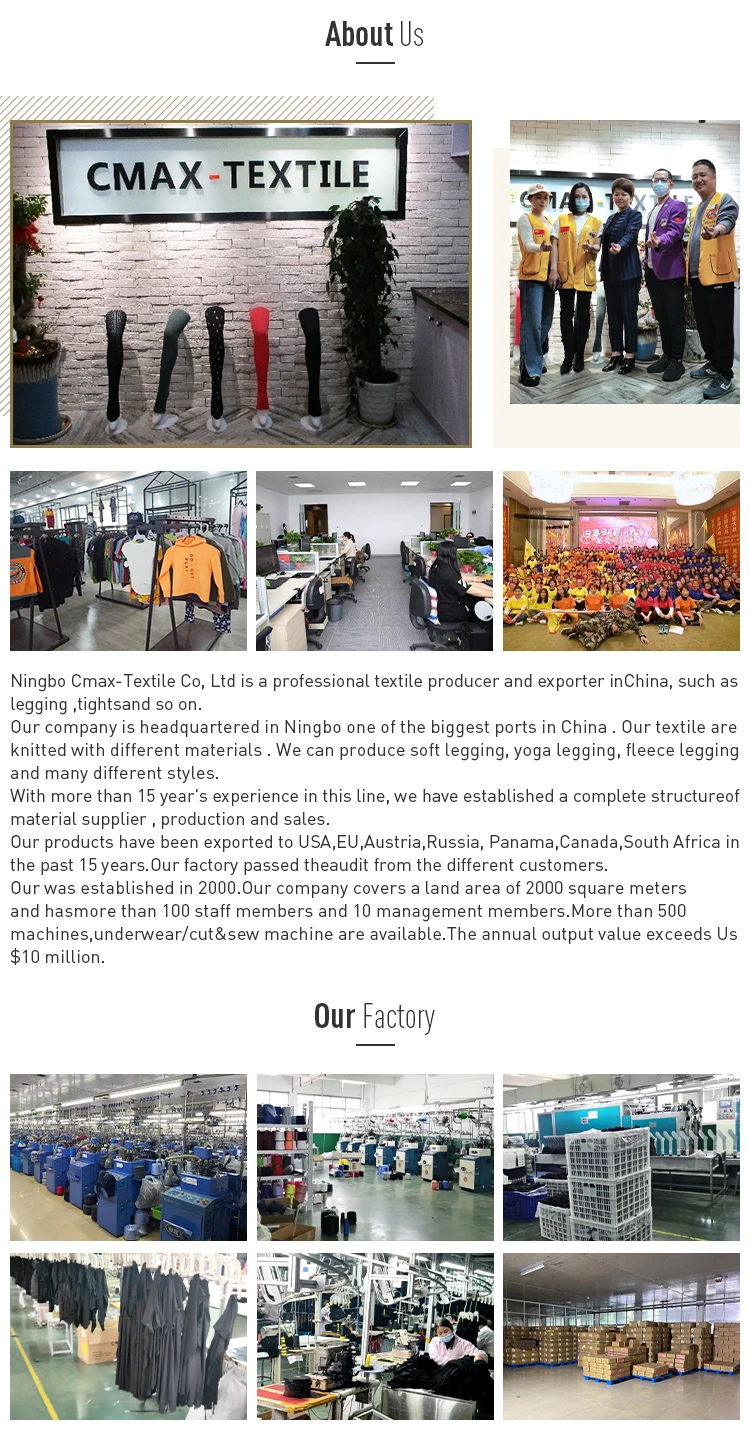 About Us

CMAX-TEXTILE

Ningbo Cmax-Textile Co, Ltd is a professional textile producer and exporter inChina, such as legging ,tightsand so on.
Our company is headquartered in Ningbo one of the biggest ports in China . Our textile are knitted with different materials . We can produce soft legging, yoga legging, fleece legging and many different styles.
With more than 15 year's experience in this line, we have established a complete structureof material supplier , production and sales.
Our products have been exported to USA,EU,Austria,Russia, Panama,Canada,South Africa in the past 15 years.Our factory passed theaudit from the different customers.
Our was established in 2000.Our company covers a land area of 2000 square meters and hasmore than 100 staff members and 10 management members.More than 500 machines,underwear/cut&sew machine are available.The annual output value exceeds Us $10 million.

Our Factory